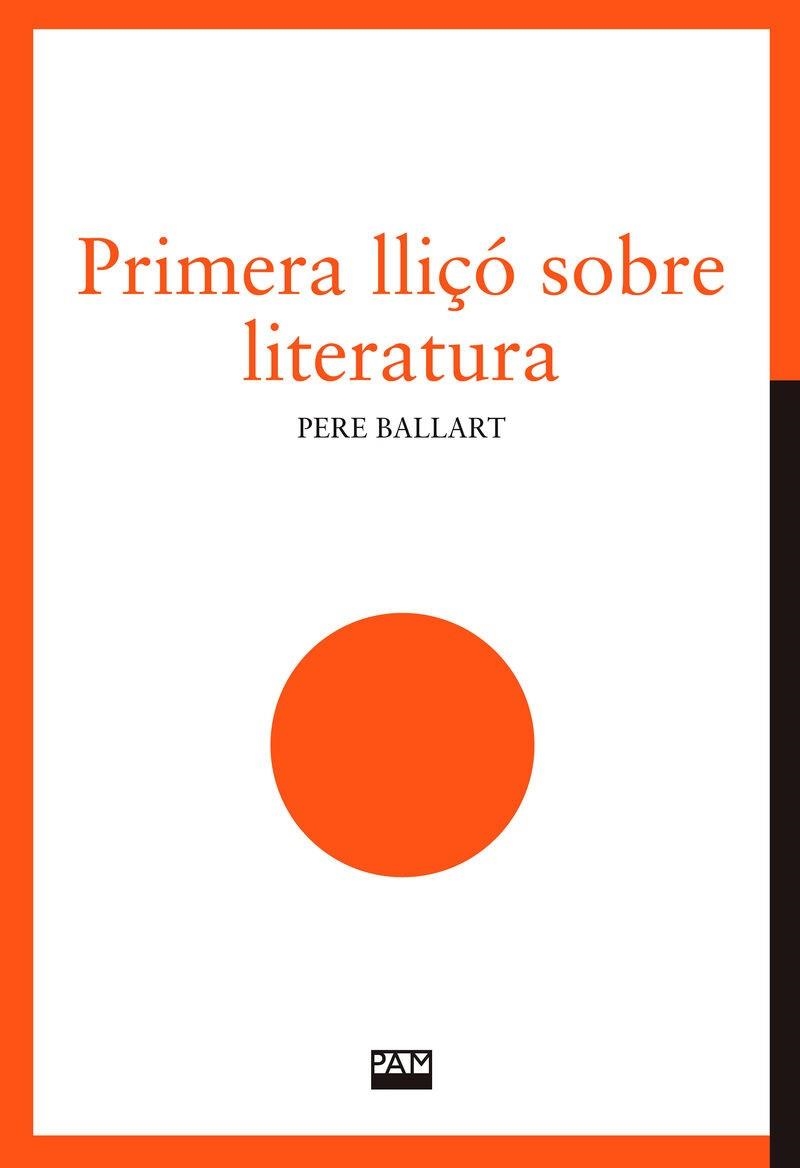 Primera lliçó sobre literatura

PERE BALLART

PAM